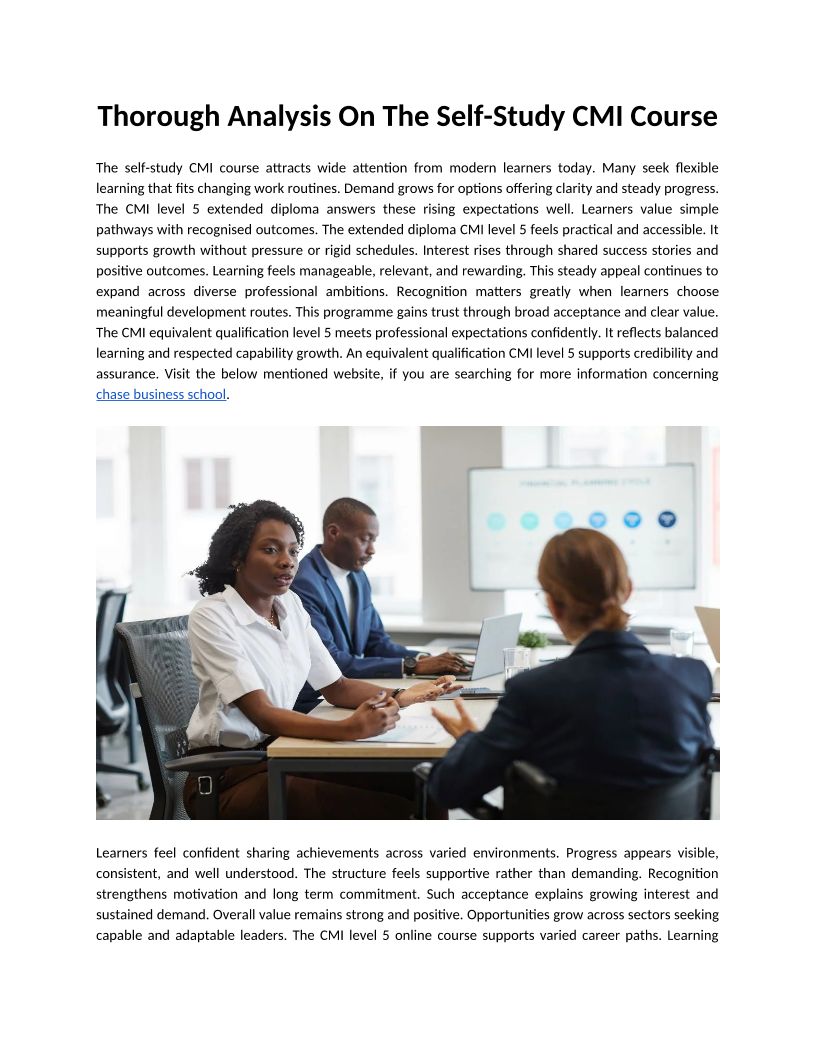 Thorough Analysis On The Self-Study CMI Course

The self-study CMI course attracts wide attention from modern learners today. Many seek flexible learning that fits changing work routines. Demand grows for options offering clarity and steady progress. The CMI level 5 extended diploma answers these rising expectations well. Learners value simple pathways with recognised outcomes. The extended diploma CMI level 5 feels practical and accessible. It supports growth without pressure or rigid schedules. Interest rises through shared success stories and positive outcomes. Learning feels manageable, relevant, and rewarding. This steady appeal continues to expand across diverse professional ambitions. Recognition matters greatly when learners choose meaningful development routes. This programme gains trust through broad acceptance and clear value. The CMI equivalent qualification level 5 meets professional expectations confidently. It reflects balanced learning and respected capability growth. An equivalent qualification CMI level 5 supports credibility and assurance. Visit the below mentioned website, if you are searching for more information concerning chase business school.

FINANCIAL PLANNING CYCLE

Learners feel confident sharing achievements across varied environments. Progress appears visible, consistent, and well understood. The structure feels supportive rather than demanding. Recognition strengthens motivation and long term commitment. Such acceptance explains growing interest and sustained demand. Overall value remains strong and positive. Opportunities grow across sectors seeking capable and adaptable leaders. The CMI level 5 online course supports varied career paths. Learning